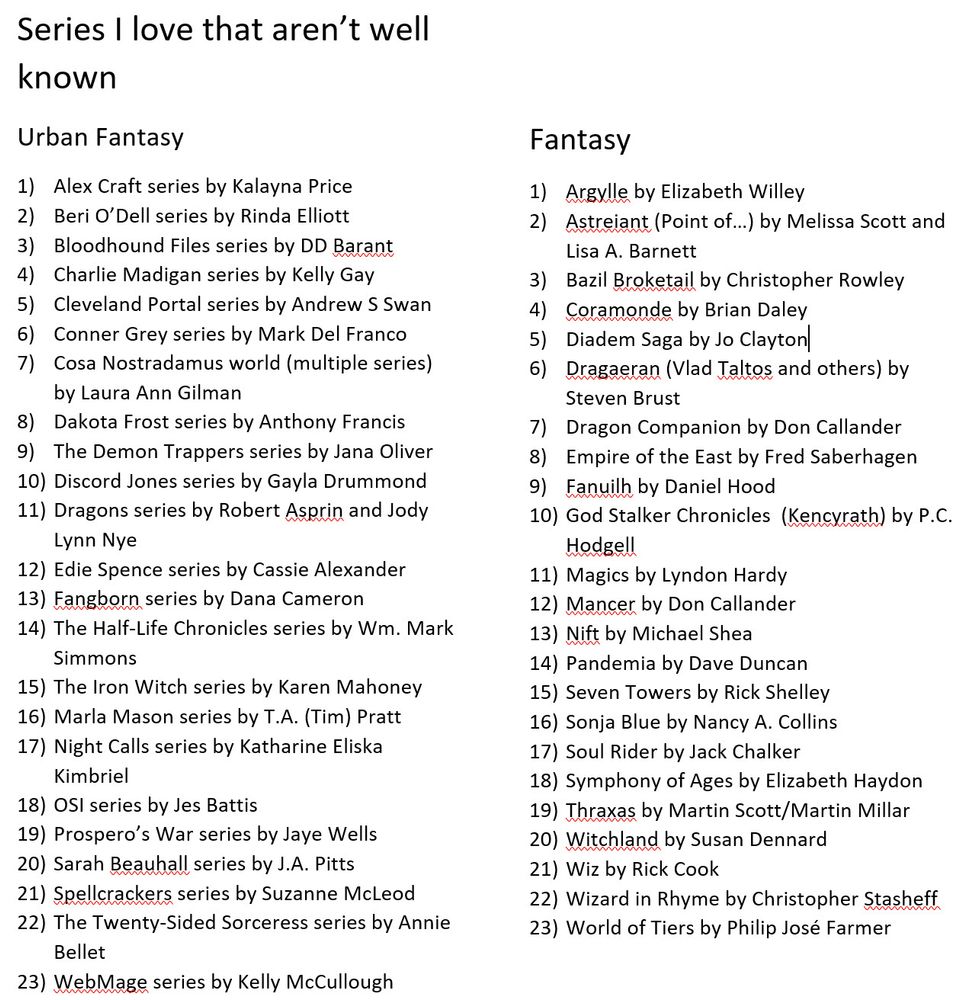 Series I love that aren't well known

Urban Fantasy

1) Alex Craft series by Kalayna Price
2) Beri O'Dell series by Rinda Elliott
3) Bloodhound Files series by DD Barant
4) Charlie Madigan series by Kelly Gay
5) Cleveland Portal series by Andrew S Swan
6) Conner Grey series by Mark Del Franco
7) Cosa Nostradamus world (multiple series) by Laura Ann Gilman
8) Dakota Frost series by Anthony Francis
9) The Demon Trappers series by Jana Oliver
10) Discord Jones series by Gayla Drummond
11) Dragons series by Robert Asprin and Jody Lynn Nye
12) Edie Spence series by Cassie Alexander
13) Fangborn series by Dana Cameron
14) The Half-Life Chronicles series by Wm. Mark Simmons
15) The Iron Witch series by Karen Mahoney
16) Marla Mason series by T.A. (Tim) Pratt
17) Night Calls series by Katharine Eliska Kimbriel
18) OSI series by Jes Battis
19) Prospero's War series by Jaye Wells
20) Sarah Beauhall series by J.A. Pitts
21) Spellcrackers series by Suzanne McLeod
22) The Twenty-Sided Sorceress series by Annie Bellet
23) WebMage series by Kelly McCullough

Fantasy

1) Argylle by Elizabeth Willey
2) Astreiant (Point of...) by Melissa Scott and Lisa A. Barnett
3) Bazil Broketail by Christopher Rowley
4) Coramonde by Brian Daley
5) Diadem Saga by Jo Clayton
6) Dragaeran (Vlad Taltos and others) by Steven Brust
7) Dragon Companion by Don Callander
8) Empire of the East by Fred Saberhagen
9) Fanuilh by Daniel Hood
10) God Stalker Chronicles (Kencyrath) by P.C. Hodgell
11) Magics by Lyndon Hardy
12) Mancer by Don Callander
13) Nift by Michael Shea
14) Pandemia by Dave Duncan
15) Seven Towers by Rick Shelley
16) Sonja Blue by Nancy A. Collins
17) Soul Rider by Jack Chalker
18) Symphony of Ages by Elizabeth Haydon
19) Thraxas by Martin Scott/Martin Millar
20) Witchland by Susan Dennard
21) Wiz by Rick Cook
22) Wizard in Rhyme by Christopher Stasheff
23) World of Tiers by Philip José Farmer